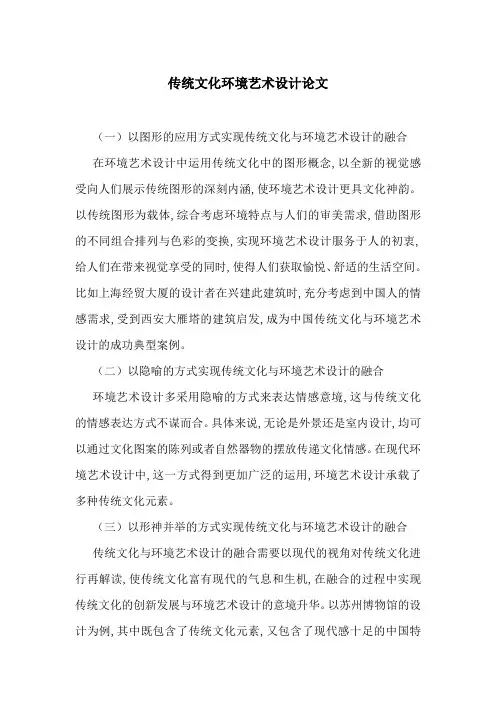 传统文化环境艺术设计论文

（一）以图形的应用方式实现传统文化与环境艺术设计的融合

在环境艺术设计中运用传统文化中的图形概念，以全新的视觉感受向人们展示传统图形的深刻内涵，使环境艺术设计更具文化神韵。以传统图形为载体，综合考虑环境特点与人们的审美需求，借助图形的不同组合排列与色彩的变换，实现环境艺术设计服务于人的初衷，给人们在带来视觉享受的同时，使得人们获取愉悦、舒适的生活空间。比如上海经贸大厦的设计者在兴建此建筑时，充分考虑到中国人的情感需求，受到西安大雁塔的建筑启发，成为中国传统文化与环境艺术设计的成功典型案例。

（二）以隐喻的方式实现传统文化与环境艺术设计的融合

环境艺术设计多采用隐喻的方式来表达情感意境，这与传统文化的情感表达方式不谋而合。具体来说，无论是外景还是室内设计，均可以通过文化图案的陈列或者自然器物的摆放传递文化情感。在现代环境艺术设计中，这一方式得到更加广泛的运用，环境艺术设计承载了多种传统文化元素。

（三）以形神并举的方式实现传统文化与环境艺术设计的融合

传统文化与环境艺术设计的融合需要以现代的视角对传统文化进行再解读，使传统文化富有现代的气息和生机，在融合的过程中实现传统文化的创新发展与环境艺术设计的意境升华。以苏州博物馆的设计为例，其中既包含了传统文化元素，又包含了现代感十足的中国特